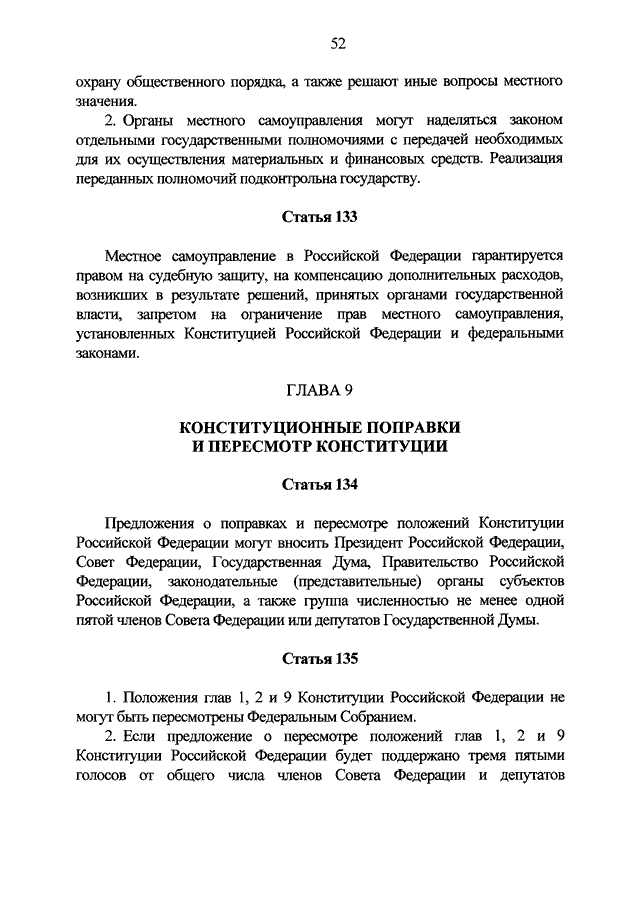 52

охрану общественного порядка, а также решают иные вопросы местного значения.

2. Органы местного самоуправления могут наделяться законом отдельными государственными полномочиями с передачей необходимых для их осуществления материальных и финансовых средств. Реализация переданных полномочий подконтрольна государству.

Статья 133

Местное самоуправление в Российской Федерации гарантируется правом на судебную защиту, на компенсацию дополнительных расходов, возникших в результате решений, принятых органами государственной власти, запретом на ограничение прав местного самоуправления, установленных Конституцией Российской Федерации и федеральными законами.

ГЛАВА 9

КОНСТИТУЦИОННЫЕ ПОПРАВКИ И ПЕРЕСМОТР КОНСТИТУЦИИ

Статья 134

Предложения о поправках и пересмотре положений Конституции Российской Федерации могут вносить Президент Российской Федерации, Совет Федерации, Государственная Дума, Правительство Российской Федерации, законодательные (представительные) органы субъектов Российской Федерации, а также группа численностью не менее одной пятой членов Совета Федерации или депутатов Государственной Думы.

Статья 135

1. Положения глав 1, 2 и 9 Конституции Российской Федерации не могут быть пересмотрены Федеральным Собранием.

2. Если предложение о пересмотре положений глав 1, 2 и 9 Конституции Российской Федерации будет поддержано тремя пятыми голосов от общего числа членов Совета Федерации и депутатов